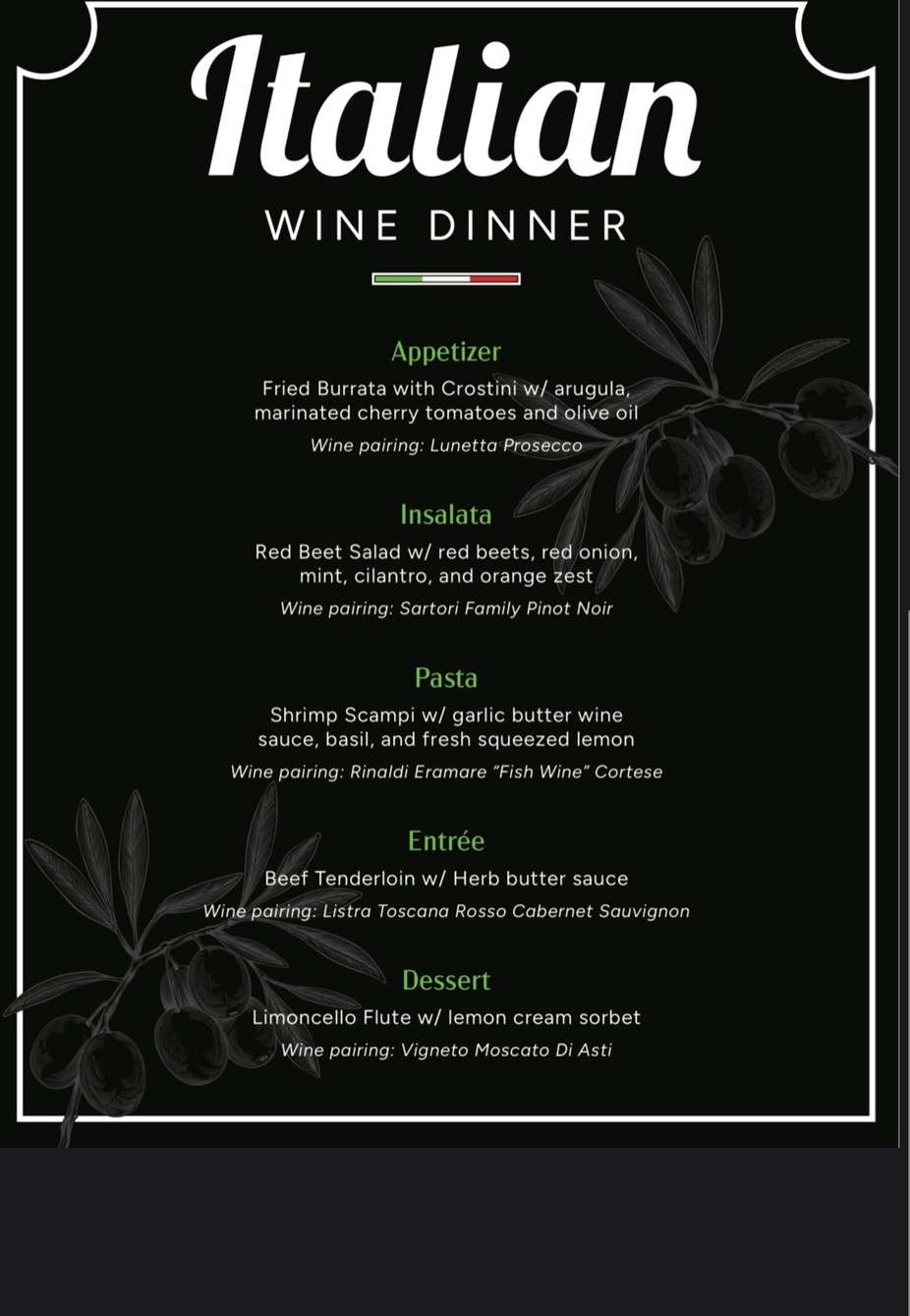 Italian
WINE DINNER

Appetizer
Fried Burrata with Crostini w/ arugula, marinated cherry tomatoes and olive oil
Wine pairing: Lunetta Prosecco

Insalata
Red Beet Salad w/ red beets, red onion, mint, cilantro, and orange zest
Wine pairing: Sartori Family Pinot Noir

Pasta
Shrimp Scampi w/ garlic butter wine sauce, basil, and fresh squeezed lemon
Wine pairing: Rinaldi Eramare "Fish Wine" Cortese

Entrée
Beef Tenderloin w/ Herb butter sauce
Wine pairing: Listra Toscana Rosso Cabernet Sauvignon

Dessert
Limoncello Flute w/ lemon cream sorbet
Wine pairing: Vigneto Moscato Di Asti